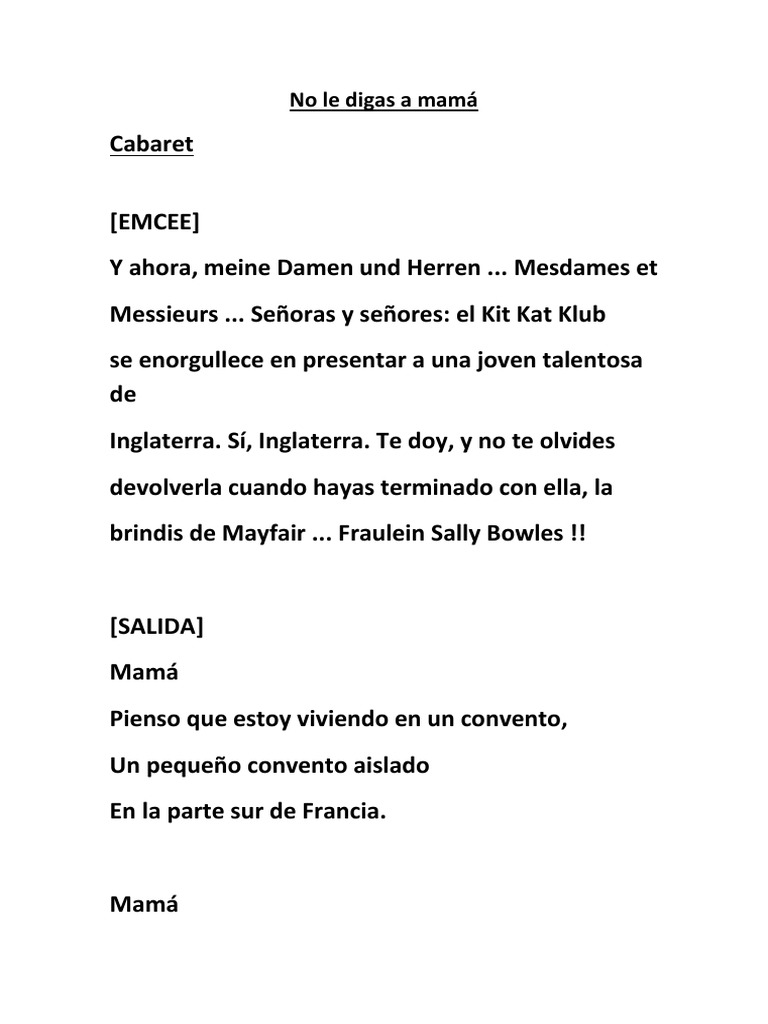 No le digas a mamá

Cabaret

[EMCEE]

Y ahora, meine Damen und Herren ... Mesdames et

Messieurs ... Señoras y señores: el Kit Kat Klub

se enorgullece en presentar a una joven talentosa de

Inglaterra. Sí, Inglaterra. Te doy, y no te olvides

devolverla cuando hayas terminado con ella, la

brindis de Mayfair ... Fraulein Sally Bowles !!

[SALIDA]

Mamá

Pienso que estoy viviendo en un convento,

Un pequeño convento aislado

En la parte sur de Francia.

Mamá